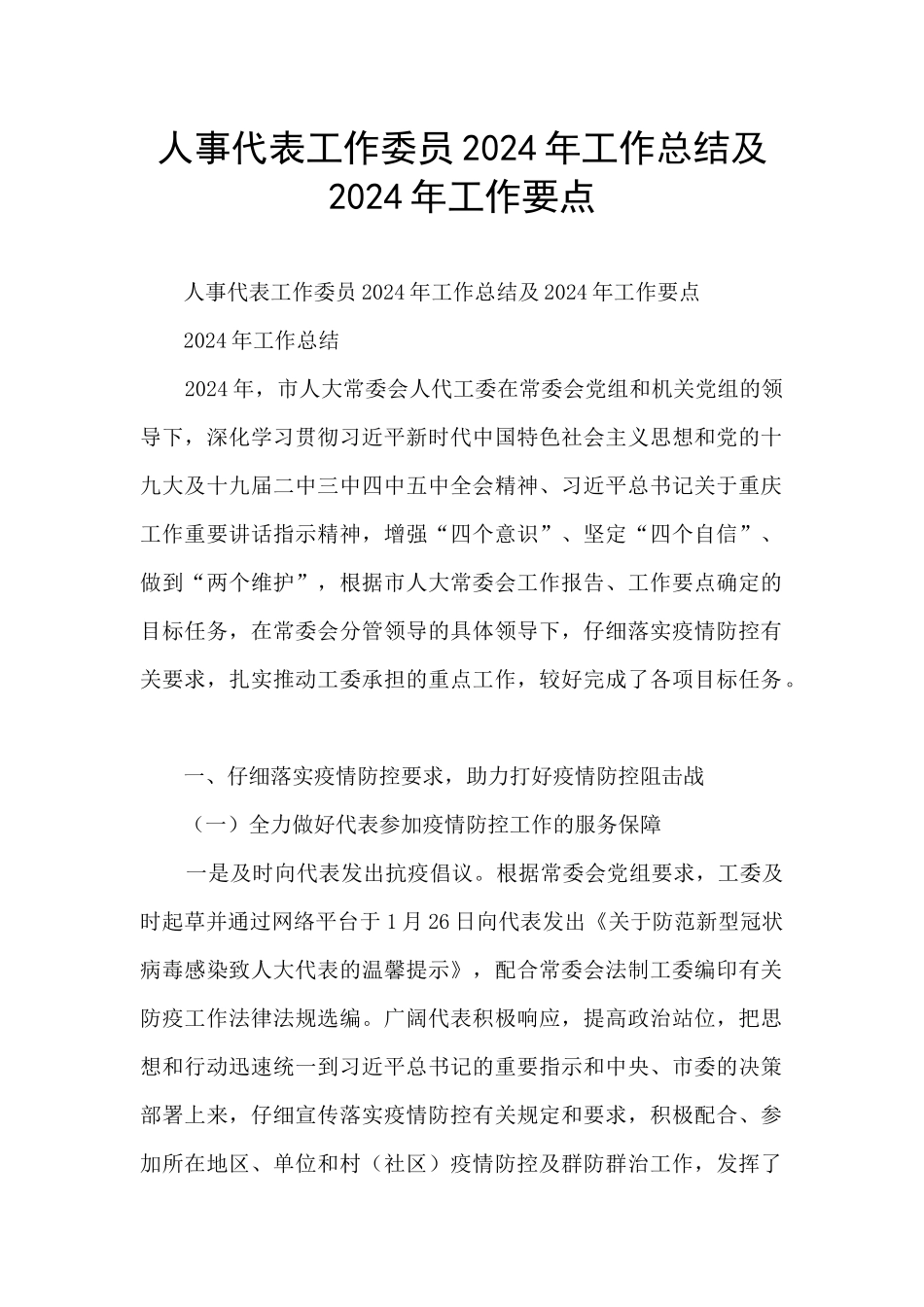 人事代表工作委员2024年工作总结及2024年工作要点

人事代表工作委员2024年工作总结及2024年工作要点

2024年工作总结

2024年，市人大常委会人代工委在常委会党组和机关党组的领导下，深化学习贯彻习近平新时代中国特色社会主义思想和党的十九大及十九届二中三中四中五中全会精神、习近平总书记关于重庆工作重要讲话指示精神，增强“四个意识”、坚定“四个自信”、做到“两个维护”，根据市人大常委会工作报告、工作要点确定的目标任务，在常委会分管领导的具体领导下，仔细落实疫情防控有关要求，扎实推动工委承担的重点工作，较好完成了各项目标任务。

一、仔细落实疫情防控要求，助力打好疫情防控阻击战

（一）全力做好代表参加疫情防控工作的服务保障

一是及时向代表发出抗疫倡议。根据常委会党组要求，工委及时起草并通过网络平台于1月26日向代表发出《关于防范新型冠状病毒感染致人大代表的温馨提示》，配合常委会法制工委编印有关防疫工作法律法规选编。广阔代表积极响应，提高政治站位，把思想和行动迅速统一到习近平总书记的重要指示和中央、市委的决策部署上来，仔细宣传落实疫情防控有关规定和要求，积极配合、参加所在地区、单位和村（社区）疫情防控及群防群治工作，发挥了